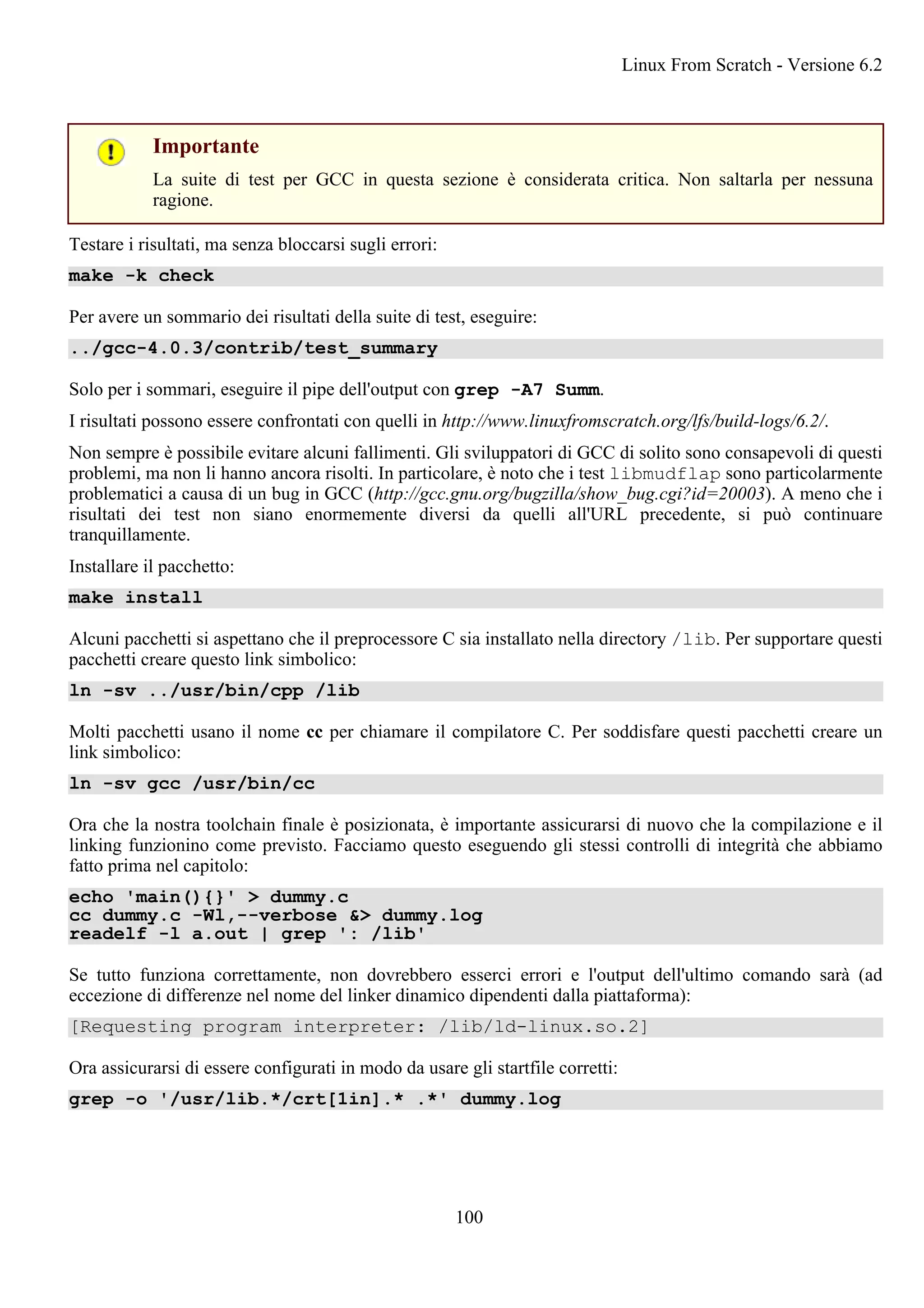 Linux From Scratch - Versione 6.2

Importante

La suite di test per GCC in questa sezione è considerata critica. Non saltarla per nessuna ragione.

Testare i risultati, ma senza bloccarsi sugli errori:

make -k check

Per avere un sommario dei risultati della suite di test, eseguire:

../gcc-4.0.3/contrib/test_summary

Solo per i sommari, eseguire il pipe dell'output con grep -A7 Summ.

I risultati possono essere confrontati con quelli in http://www.linuxfromscratch.org/lfs/build-logs/6.2/.

Non sempre è possibile evitare alcuni fallimenti. Gli sviluppatori di GCC di solito sono consapevoli di questi problemi, ma non li hanno ancora risolti. In particolare, è noto che i test libmudflap sono particolarmente problematici a causa di un bug in GCC (http://gcc.gnu.org/bugzilla/show_bug.cgi?id=20003). A meno che i risultati dei test non siano enormemente diversi da quelli all'URL precedente, si può continuare tranquillamente.

Installare il pacchetto:

make install

Alcuni pacchetti si aspettano che il preprocessore C sia installato nella directory /lib. Per supportare questi pacchetti creare questo link simbolico:

ln -sv ../usr/bin/cpp /lib

Molti pacchetti usano il nome cc per chiamare il compilatore C. Per soddisfare questi pacchetti creare un link simbolico:

ln -sv gcc /usr/bin/cc

Ora che la nostra toolchain finale è posizionata, è importante assicurarsi di nuovo che la compilazione e il linking funzionino come previsto. Facciamo questo eseguendo gli stessi controlli di integrità che abbiamo fatto prima nel capitolo:

echo 'main(){}' > dummy.c
cc dummy.c -Wl,--verbose &> dummy.log
readelf -l a.out | grep ': /lib'

Se tutto funziona correttamente, non dovrebbero esserci errori e l'output dell'ultimo comando sarà (ad eccezione di differenze nel nome del linker dinamico dipendenti dalla piattaforma):

[Requesting program interpreter: /lib/ld-linux.so.2]

Ora assicurarsi di essere configurati in modo da usare gli startfile corretti:

grep -o '/usr/lib.*/crt[1in].* .*' dummy.log

100